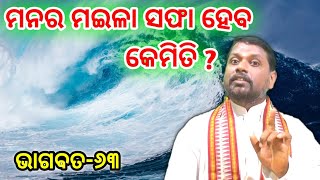 ମନର ମଇଳା ସଫା ହେବ କେମିତି ?

ଭାଗବତ-୬୩